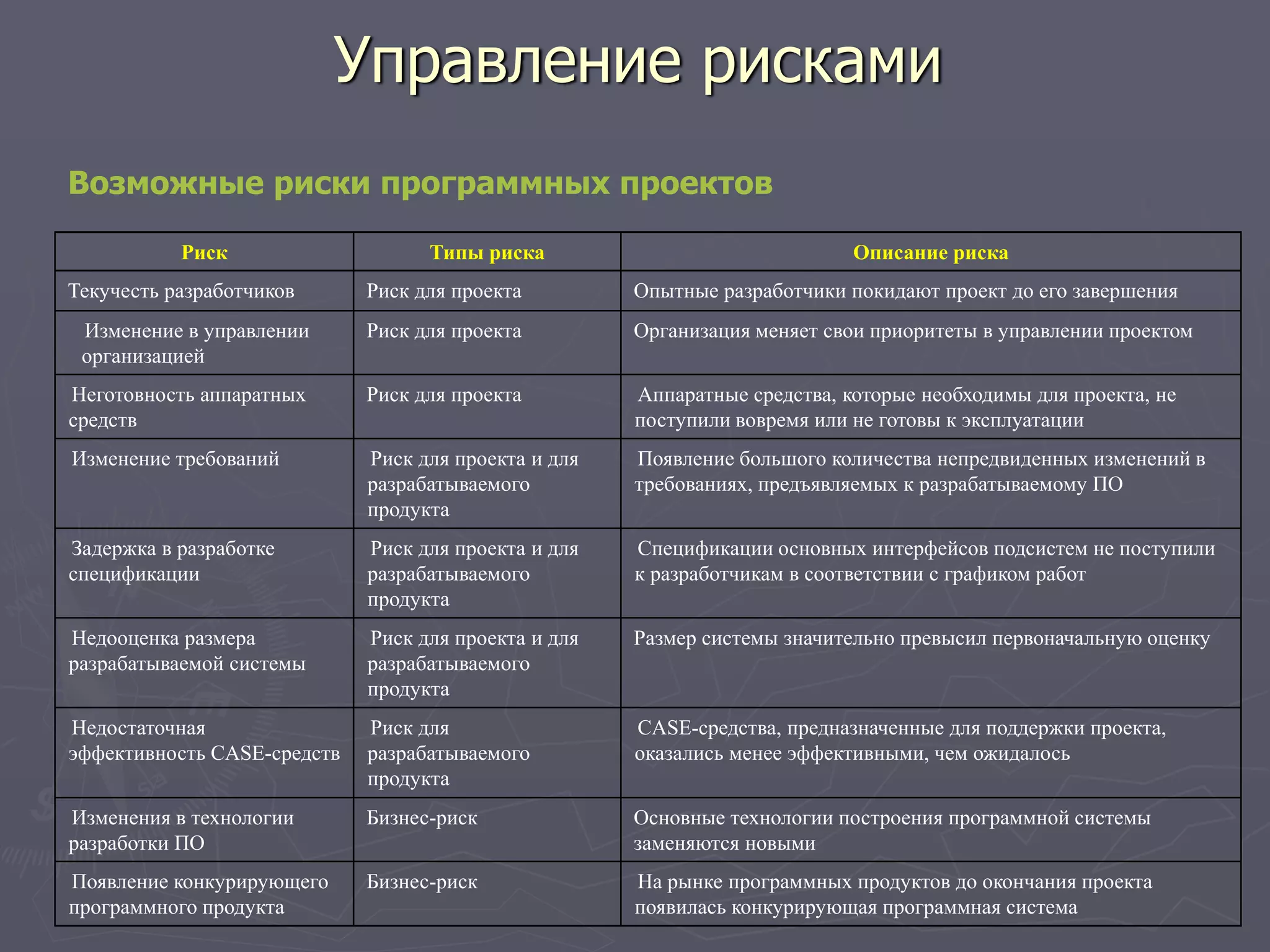 Управление рисками

Возможные риски программных проектов

| Риск | Типы риска | Описание риска |
|---|---|---|
| Текучесть разработчиков | Риск для проекта | Опытные разработчики покидают проект до его завершения |
| Изменение в управлении организацией | Риск для проекта | Организация меняет свои приоритеты в управлении проектом |
| Неготовность аппаратных средств | Риск для проекта | Аппаратные средства, которые необходимы для проекта, не поступили вовремя или не готовы к эксплуатации |
| Изменение требований | Риск для проекта и для разрабатываемого продукта | Появление большого количества непредвиденных изменений в требованиях, предъявляемых к разрабатываемому ПО |
| Задержка в разработке спецификации | Риск для проекта и для разрабатываемого продукта | Спецификации основных интерфейсов подсистем не поступили к разработчикам в соответствии с графиком работ |
| Недооценка размера разрабатываемой системы | Риск для проекта и для разрабатываемого продукта | Размер системы значительно превысил первоначальную оценку |
| Недостаточная эффективность CASE-средств | Риск для разрабатываемого продукта | CASE-средства, предназначенные для поддержки проекта, оказались менее эффективными, чем ожидалось |
| Изменения в технологии разработки ПО | Бизнес-риск | Основные технологии построения программной системы заменяются новыми |
| Появление конкурирующего программного продукта | Бизнес-риск | На рынке программных продуктов до окончания проекта появилась конкурирующая программная система |